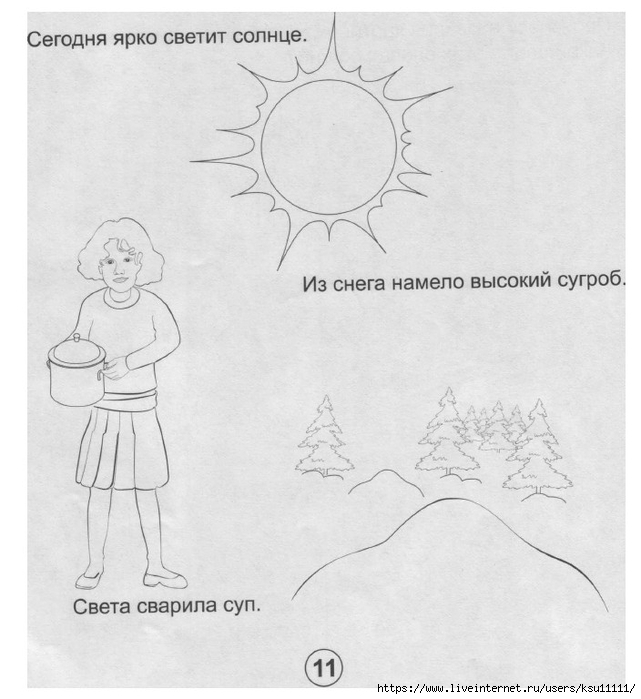 Сегодня ярко светит солнце.

Из снега намело высокий сугроб.

Света сварила суп.

11

https://www.liveinternet.ru/users/ksu11111/